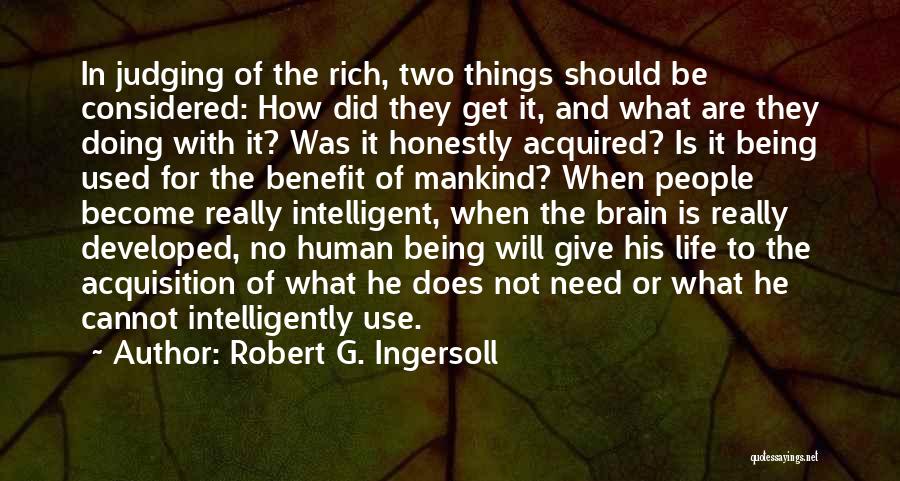 In judging of the rich, two things should be considered: How did they get it, and what are they doing with it? Was it honestly acquired? Is it being used for the benefit of mankind? When people become really intelligent, when the brain is really developed, no human being will give his life to the acquisition of what he does not need or what he cannot intelligently use.

~ Author: Robert G. Ingersoll

quotessayings.net